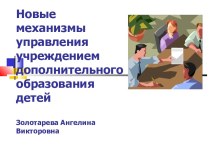 Новые механизмы управления учреждением дополнительного образования детей

Золотарева Ангелина Викторовна